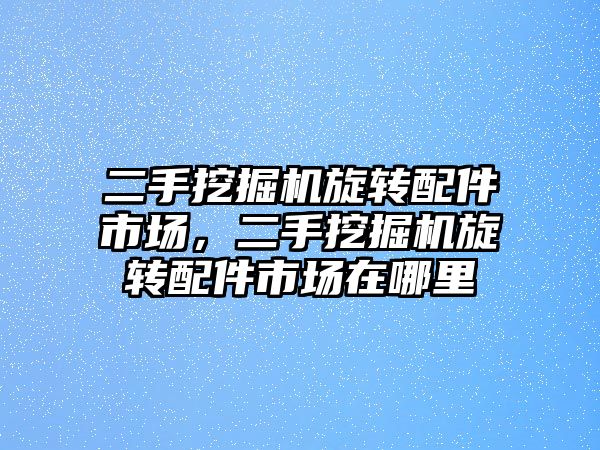 二手挖掘机旋转配件市场，二手挖掘机旋转配件市场在哪里